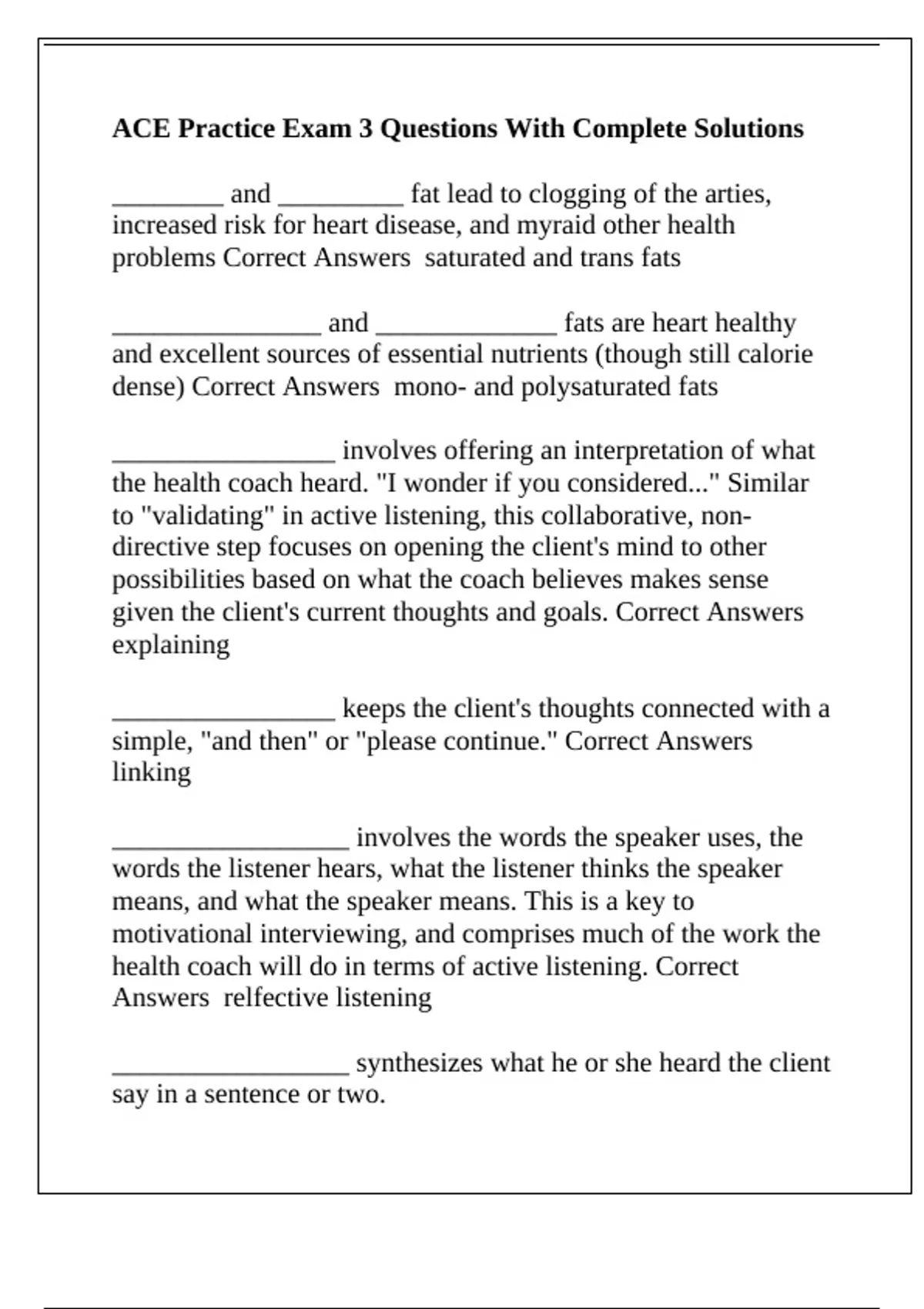 ACE Practice Exam 3 Questions With Complete Solutions

________ and _________ fat lead to clogging of the arties, increased risk for heart disease, and myraid other health problems Correct Answers saturated and trans fats

_______________ and _____________ fats are heart healthy and excellent sources of essential nutrients (though still calorie dense) Correct Answers mono- and polysaturated fats

________________ involves offering an interpretation of what the health coach heard. "I wonder if you considered..." Similar to "validating" in active listening, this collaborative, non-directive step focuses on opening the client's mind to other possibilities based on what the coach believes makes sense given the client's current thoughts and goals. Correct Answers explaining

________________ keeps the client's thoughts connected with a simple, "and then" or "please continue." Correct Answers linking

_________________ involves the words the speaker uses, the words the listener hears, what the listener thinks the speaker means, and what the speaker means. This is a key to motivational interviewing, and comprises much of the work the health coach will do in terms of active listening. Correct Answers relfective listening

_________________ synthesizes what he or she heard the client say in a sentence or two.